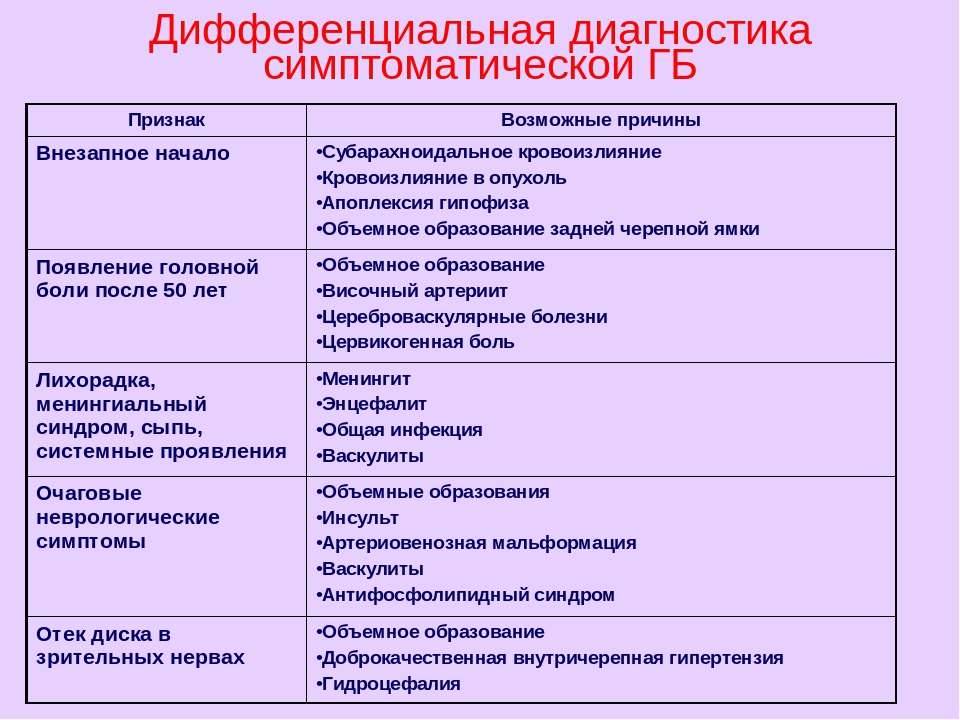 Дифференциальная диагностика симптоматической ГБ

| Признак | Возможные причины |
|---|---|
| Внезапное начало | •Субарахноидальное кровоизлияние •Кровоизлияние в опухоль •Апоплексия гипофиза •Объемное образование задней черепной ямки |
| Появление головной боли после 50 лет | •Объемное образование •Височный артериит •Цереброваскулярные болезни •Цервикогенная боль |
| Лихорадка, менингиальный синдром, сыпь, системные проявления | •Менингит •Энцефалит •Общая инфекция •Васкулиты |
| Очаговые неврологические симптомы | •Объемные образования •Инсульт •Артериовенозная мальформация •Васкулиты •Антифосфолипидный синдром |
| Отек диска в зрительных нервах | •Объемное образование •Доброкачественная внутричерепная гипертензия •Гидроцефалия |